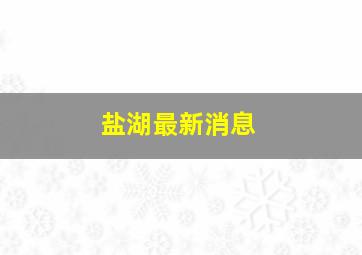 盐湖最新消息